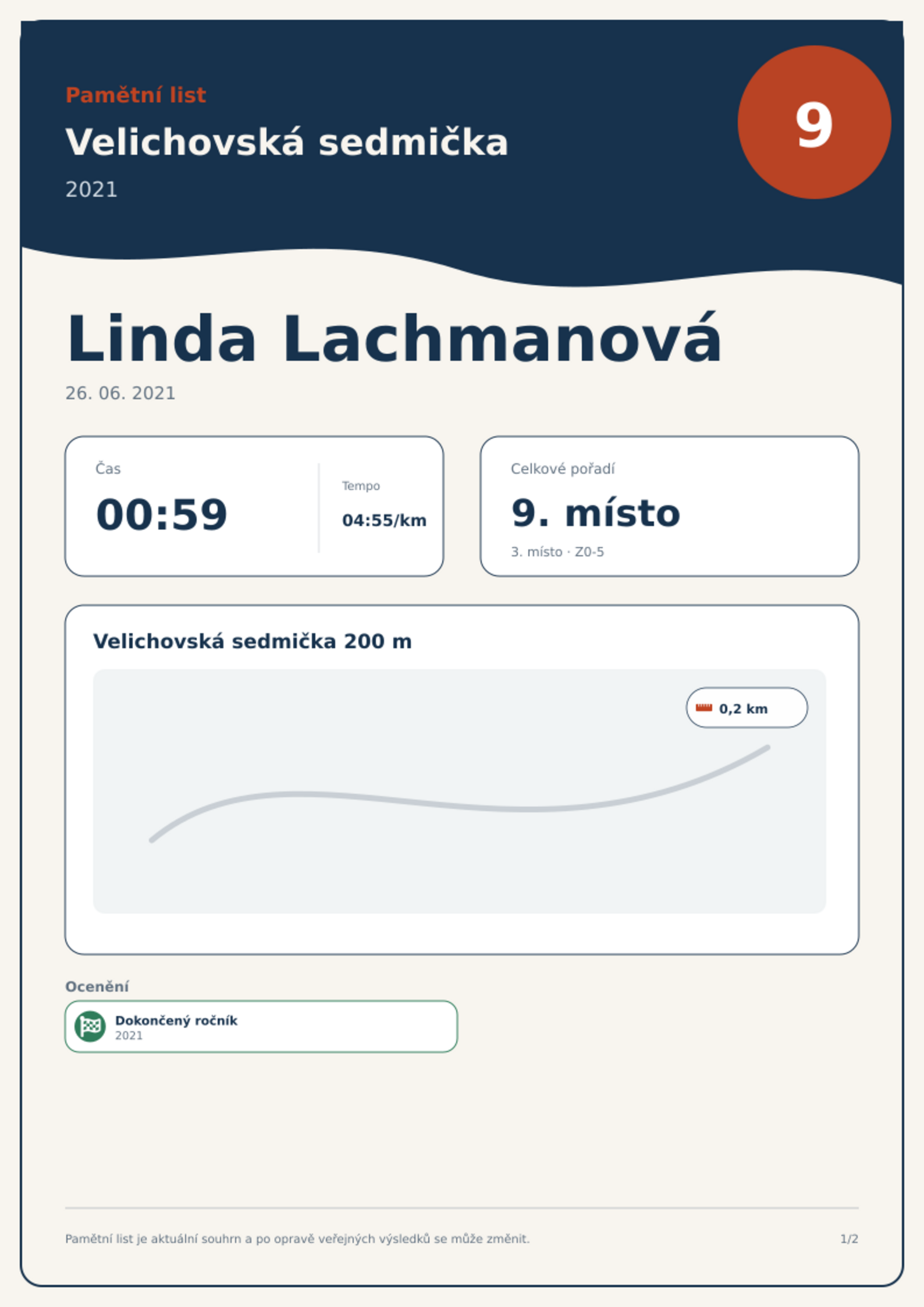 Pamětní list

Velichovská sedmička

2021

9

Linda Lachmanová

26. 06. 2021

Čas

00:59

Tempo

04:55/km

Celkové pořadí

9. místo

3. místo · Z0-5

Velichovská sedmička 200 m

0,2 km

Ocenění

Dokončený ročník
2021

Pamětní list je aktuální souhrn a po opravě veřejných výsledků se může změnit.

1/2